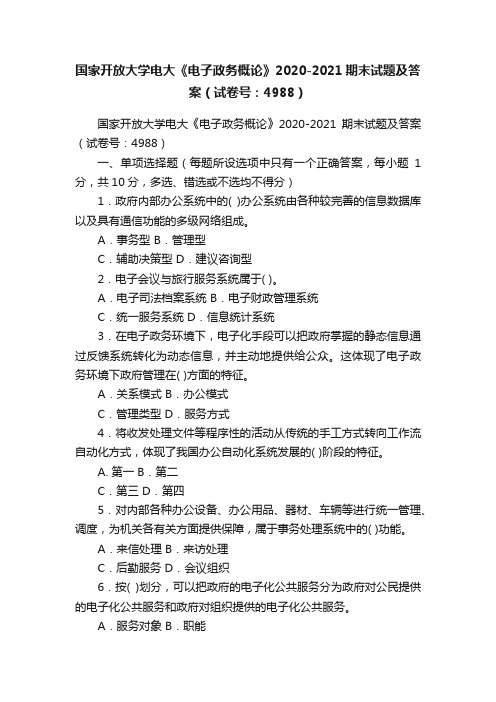 国家开放大学电大《电子政务概论》2020-2021 期末试题及答案（试卷号：4988）

国家开放大学电大《电子政务概论》2020-2021 期末试题及答案（试卷号：4988）

一、单项选择题（每题所设选项中只有一个正确答案，每小题 1 分，共 10 分，多选、错选或不选均不得分）

1．政府内部办公系统中的( )办公系统由各种较完善的信息数据库以及具有通信功能的多级网络组成。

A．事务型 B．管理型

C．辅助决策型 D．建议咨询型

2．电子会议与旅行服务系统属于( )。

A．电子司法档案系统 B．电子财政管理系统

C．统一服务系统 D．信息统计系统

3．在电子政务环境下，电子化手段可以把政府掌握的静态信息通过反馈系统转化为动态信息，并主动地提供给公众。这体现了电子政务环境下政府管理在( )方面的特征。

A．关系模式 B．办公模式

C．管理类型 D．服务方式

4．将收发处理文件等程序性的活动从传统的手工方式转向工作流自动化方式，体现了我国办公自动化系统发展的( )阶段的特征。

A. 第一 B．第二

C．第三 D．第四

5．对内部各种办公设备、办公用品、器材、车辆等进行统一管理、调度，为机关各有关方面提供保障，属于事务处理系统中的( )功能。

A．来信处理 B．来访处理

C．后勤服务 D．会议组织

6．按( )划分，可以把政府的电子化公共服务分为政府对公民提供的电子化公共服务和政府对组织提供的电子化公共服务。

A．服务对象 B．职能